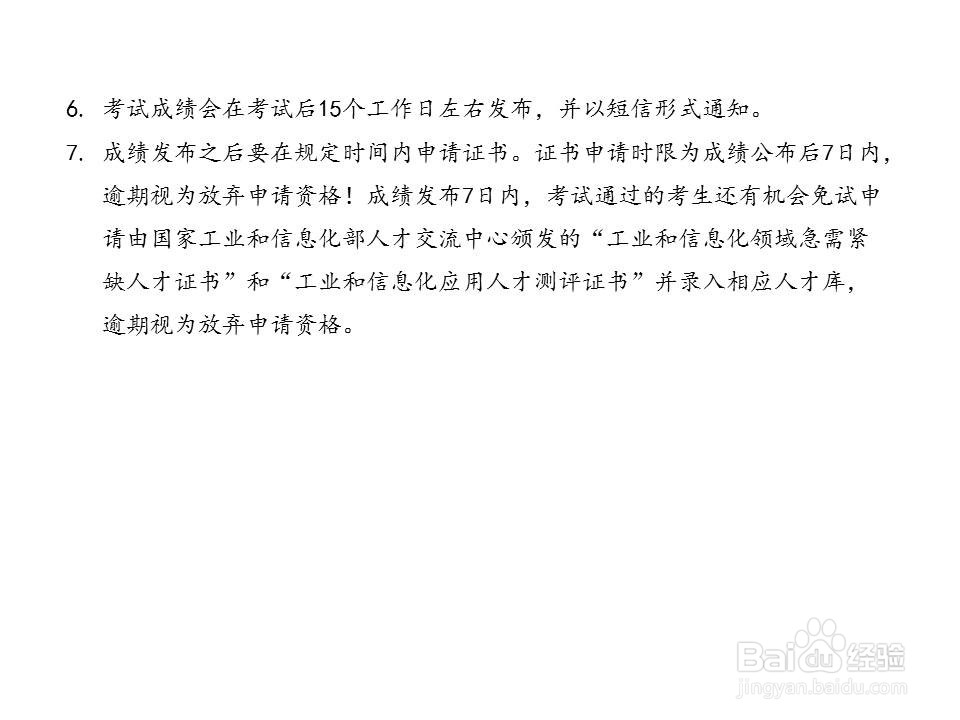 6.考试成绩会在考试后15个工作日左右发布，并以短信形式通知。

7.成绩发布之后要在规定时间内申请证书。证书申请时限为成绩公布后7日内，逾期视为放弃申请资格！成绩发布7日内，考试通过的考生还有机会免试申请由国家工业和信息化部人才交流中心颁发的“工业和信息化领域急需紧缺人才证书”和“工业和信息化应用人才测评证书”并录入相应人才库，逾期视为放弃申请资格。

Baidu经验
jingyan.baidu.com